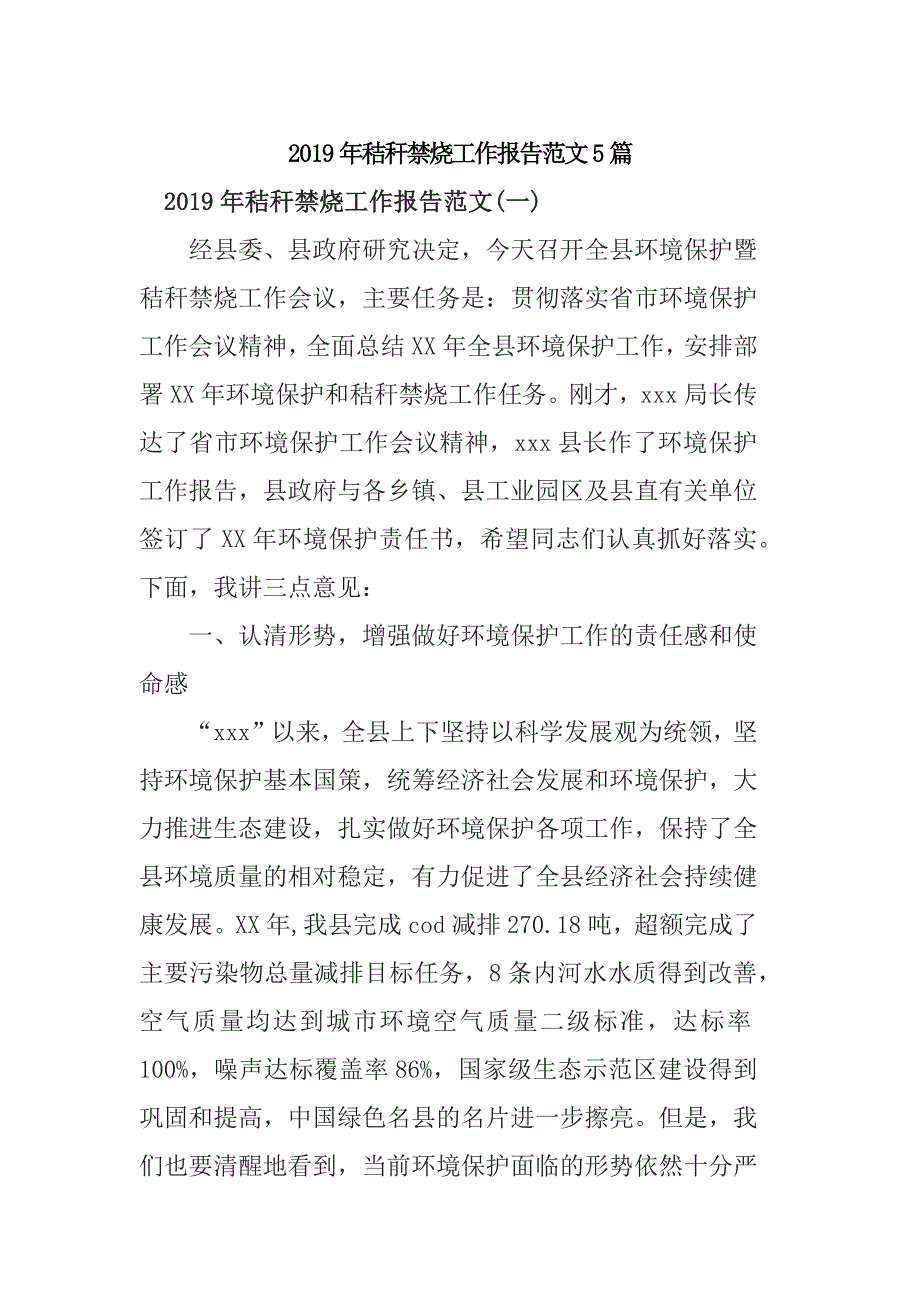 2019年秸秆禁烧工作报告范文5篇

2019年秸秆禁烧工作报告范文(一)

经县委、县政府研究决定，今天召开全县环境保护暨秸秆禁烧工作会议，主要任务是：贯彻落实省市环境保护工作会议精神，全面总结XX年全县环境保护工作，安排部署XX年环境保护和秸秆禁烧工作任务。刚才，xxx局长传达了省市环境保护工作会议精神，xxx县长作了环境保护工作报告，县政府与各乡镇、县工业园区及县直有关单位签订了XX年环境保护责任书，希望同志们认真抓好落实。下面，我讲三点意见：

一、认清形势，增强做好环境保护工作的责任感和使命感

“xxx”以来，全县上下坚持以科学发展观为统领，坚持环境保护基本国策，统筹经济社会发展和环境保护，大力推进生态建设，扎实做好环境保护各项工作，保持了全县环境质量的相对稳定，有力促进了全县经济社会持续健康发展。XX年,我县完成cod减排270.18吨，超额完成了主要污染物总量减排目标任务，8条内河水水质得到改善，空气质量均达到城市环境空气质量二级标准，达标率100%，噪声达标覆盖率86%，国家级生态示范区建设得到巩固和提高，中国绿色名县的名片进一步擦亮。但是，我们也要清醒地看到，当前环境保护面临的形势依然十分严